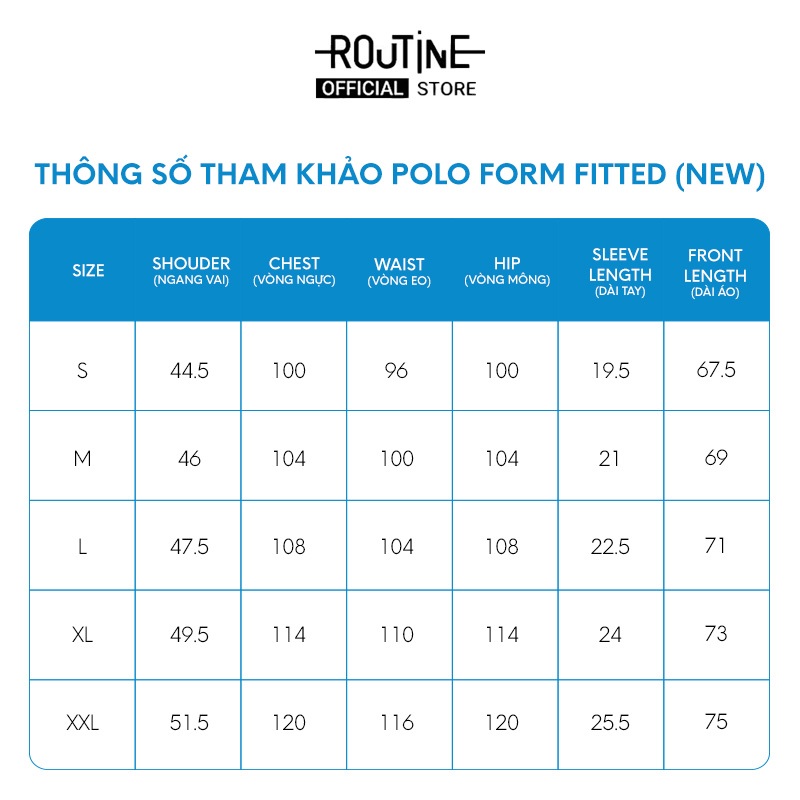 ROUTINE
OFFICIAL STORE

THÔNG SỐ THAM KHẢO POLO FORM FITTED (NEW)

| SIZE | SHOUDER (NGANG VAI) | CHEST (VÒNG NGỰC) | WAIST (VÒNG EO) | HIP (VÒNG MÔNG) | SLEEVE LENGTH (DÀI TAY) | FRONT LENGTH (DÀI ÁO) |
|---|---|---|---|---|---|---|
| S | 44.5 | 100 | 96 | 100 | 19.5 | 67.5 |
| M | 46 | 104 | 100 | 104 | 21 | 69 |
| L | 47.5 | 108 | 104 | 108 | 22.5 | 71 |
| XL | 49.5 | 114 | 110 | 114 | 24 | 73 |
| XXL | 51.5 | 120 | 116 | 120 | 25.5 | 75 |